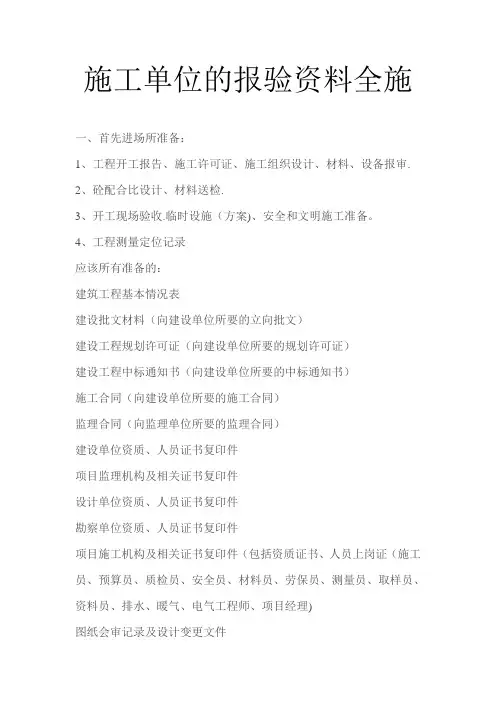 施工单位的报验资料全施

一、首先进场所准备：

1、工程开工报告、施工许可证、施工组织设计、材料、设备报审.

2、砼配合比设计、材料送检.

3、开工现场验收.临时设施（方案)、安全和文明施工准备。

4、工程测量定位记录

应该所有准备的：

建筑工程基本情况表

建设批文材料（向建设单位所要的立向批文）

建设工程规划许可证（向建设单位所要的规划许可证）

建设工程中标通知书（向建设单位所要的中标通知书）

施工合同（向建设单位所要的施工合同）

监理合同（向监理单位所要的监理合同）

建设单位资质、人员证书复印件

项目监理机构及相关证书复印件

设计单位资质、人员证书复印件

勘察单位资质、人员证书复印件

项目施工机构及相关证书复印件（包括资质证书、人员上岗证（施工员、预算员、质检员、安全员、材料员、劳保员、测量员、取样员、资料员、排水、暖气、电气工程师、项目经理)

图纸会审记录及设计变更文件